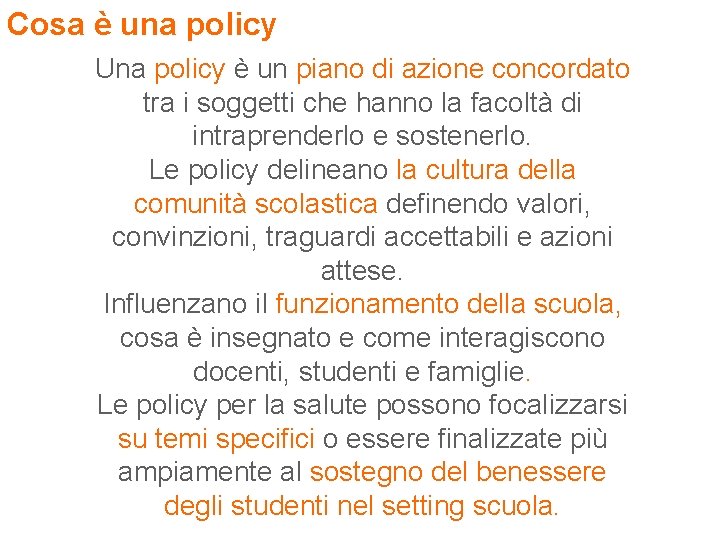 Cosa è una policy

Una policy è un piano di azione concordato tra i soggetti che hanno la facoltà di intraprenderlo e sostenerlo.

Le policy delineano la cultura della comunità scolastica definendo valori, convinzioni, traguardi accettabili e azioni attese.

Influenzano il funzionamento della scuola, cosa è insegnato e come interagiscono docenti, studenti e famiglie.

Le policy per la salute possono focalizzarsi su temi specifici o essere finalizzate più ampiamente al sostegno del benessere degli studenti nel setting scuola.